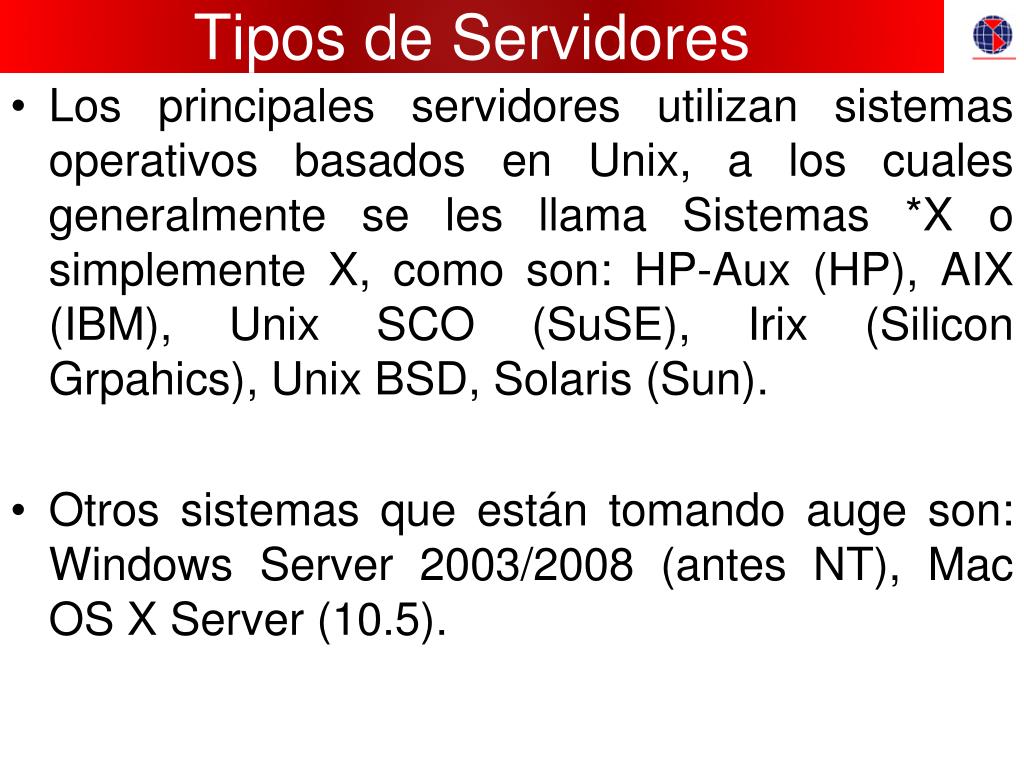 Tipos de Servidores

• Los principales servidores utilizan sistemas operativos basados en Unix, a los cuales generalmente se les llama Sistemas *X o simplemente X, como son: HP-Aux (HP), AIX (IBM), Unix SCO (SuSE), Irix (Silicon Grpahics), Unix BSD, Solaris (Sun).

• Otros sistemas que están tomando auge son: Windows Server 2003/2008 (antes NT), Mac OS X Server (10.5).